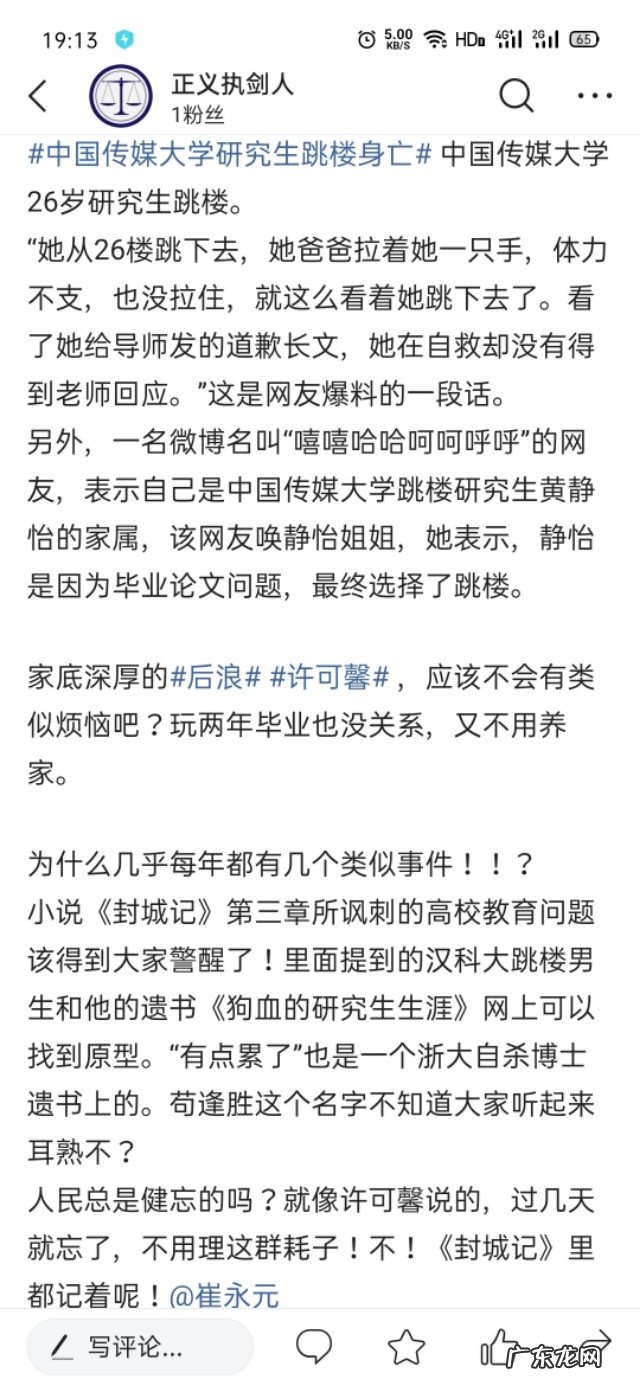 19:13 5.00 KB/S HD 4G 2G 65

正义执剑人
1粉丝

#中国传媒大学研究生跳楼身亡# 中国传媒大学26岁研究生跳楼。
“她从26楼跳下去，她爸爸拉着她一只手，体力不支，也没拉住，就这么看着她跳下去了。看了她给导师发的道歉长文，她在自救却没有得到老师回应。”这是网友爆料的一段话。
另外，一名微博名叫“嘻嘻哈哈呵呵呼呼”的网友，表示自己是中国传媒大学跳楼研究生黄静怡的家属，该网友唤静怡姐姐，她表示，静怡是因为毕业论文问题，最终选择了跳楼。

家底深厚的#后浪# #许可馨#，应该不会有类似烦恼吧？玩两年毕业也没关系，又不用养家。

为什么几乎每年都有几个类似事件！！？
小说《封城记》第三章所讽刺的高校教育问题该得到大家警醒了！里面提到的汉科大跳楼男生和他的遗书《狗血的研究生生涯》网上可以找到原型。“有点累了”也是一个浙大自杀博士遗书上的。苟逢胜这个名字不知道大家听起来耳熟不？
人民总是健忘的吗？就像许可馨说的，过几天就忘了，不用理这群耗子！不！《封城记》里都记着呢！@崔永元

写评论...

广东龙网